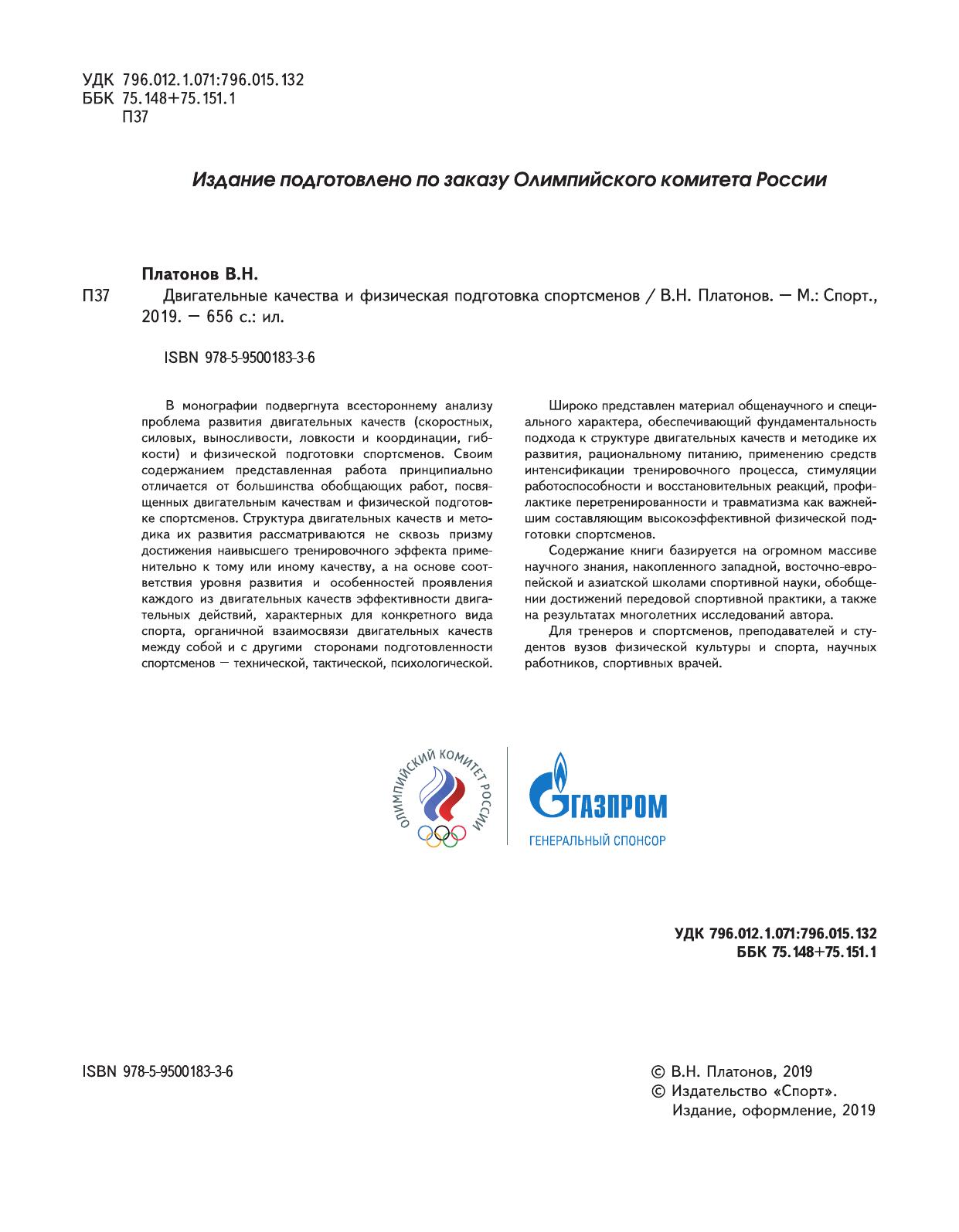 УДК 796.012.1.071:796.015.132
ББК 75.148+75.151.1
П37

Издание подготовлено по заказу Олимпийского комитета России

Платонов В.Н.
П37 Двигательные качества и физическая подготовка спортсменов / В.Н. Платонов. — М.: Спорт., 2019. — 656 с.: ил.

ISBN 978-5-9500183-3-6

В монографии подвергнута всестороннему анализу проблема развития двигательных качеств (скоростных, силовых, выносливости, ловкости и координации, гибкости) и физической подготовки спортсменов. Своим содержанием представленная работа принципиально отличается от большинства обобщающих работ, посвященных двигательным качествам и физической подготовке спортсменов. Структура двигательных качеств и методика их развития рассматриваются не сквозь призму достижения наивысшего тренировочного эффекта применительно к тому или иному качеству, а на основе соответствия уровня развития и особенностей проявления каждого из двигательных качеств эффективности двигательных действий, характерных для конкретного вида спорта, органичной взаимосвязи двигательных качеств между собой и с другими сторонами подготовленности спортсменов — технической, тактической, психологической.

Широко представлен материал общенаучного и специального характера, обеспечивающий фундаментальность подхода к структуре двигательных качеств и методике их развития, рациональному питанию, применению средств интенсификации тренировочного процесса, стимуляции работоспособности и восстановительных реакций, профилактике перетренированности и травматизма как важнейшим составляющим высокоэффективной физической подготовки спортсменов.

Содержание книги базируется на огромном массиве научного знания, накопленного западной, восточно-европейской и азиатской школами спортивной науки, обобщении достижений передовой спортивной практики, а также на результатах многолетних исследований автора.

Для тренеров и спортсменов, преподавателей и студентов вузов физической культуры и спорта, научных работников, спортивных врачей.

ОЛИМПИЙСКИЙ КОМИТЕТ РОССИИ

ГАЗПРОМ
ГЕНЕРАЛЬНЫЙ СПОНСОР

УДК 796.012.1.071:796.015.132
ББК 75.148+75.151.1

ISBN 978-5-9500183-3-6

© В.Н. Платонов, 2019
© Издательство «Спорт». Издание, оформление, 2019